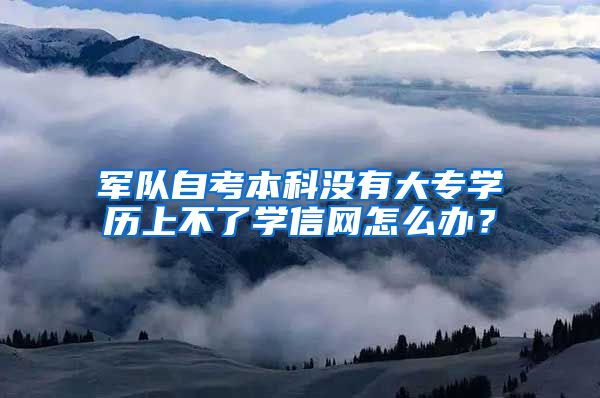 军队自考本科没有大专学历上不了学信网怎么办？